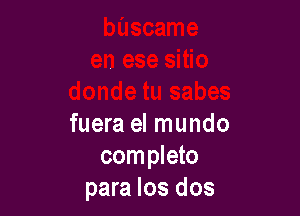 búscame
en ese sitio
donde tu sabes
fuera el mundo
completo
para los dos